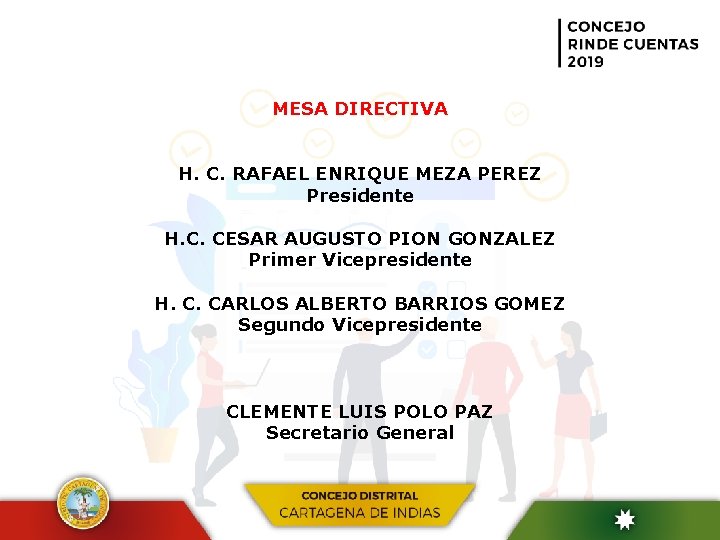 CONCEJO
RINDE CUENTAS
2019

MESA DIRECTIVA

H. C. RAFAEL ENRIQUE MEZA PEREZ
Presidente

H.C. CESAR AUGUSTO PION GONZALEZ
Primer Vicepresidente

H. C. CARLOS ALBERTO BARRIOS GOMEZ
Segundo Vicepresidente

CLEMENTE LUIS POLO PAZ
Secretario General

CONCEJO DISTRITAL
CARTAGENA DE INDIAS